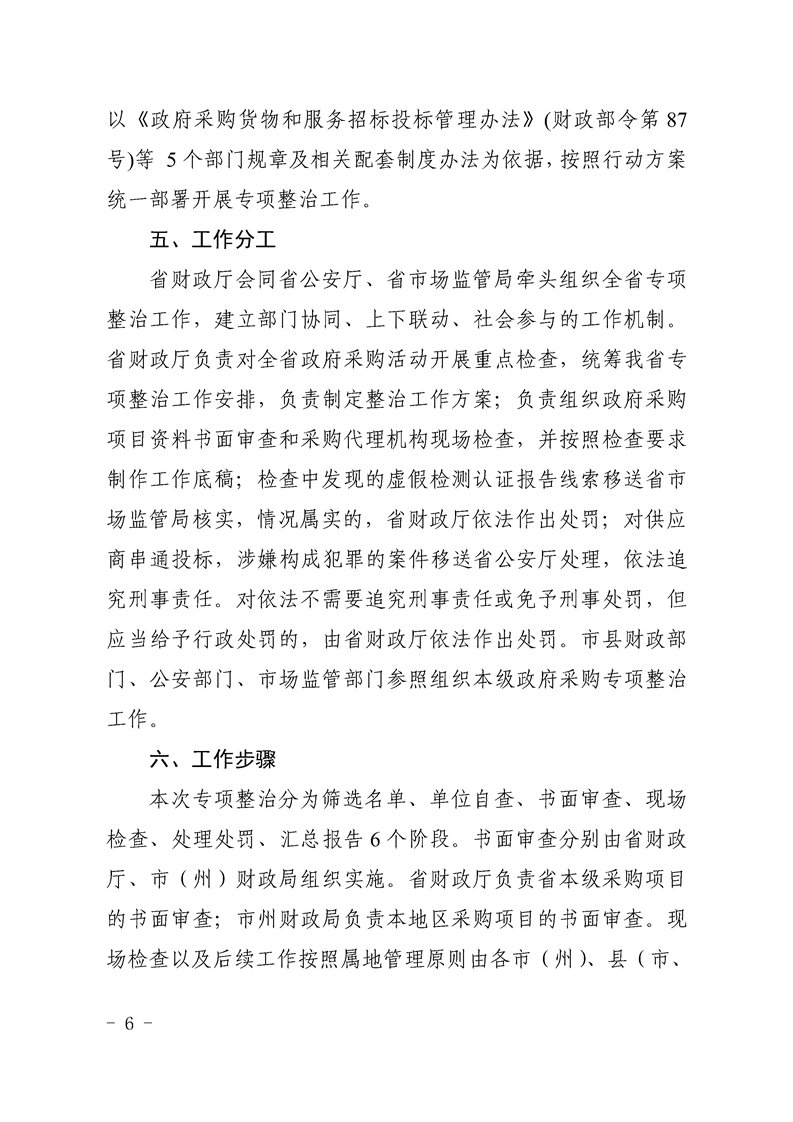 以《政府采购货物和服务招标投标管理办法》(财政部令第 87 号)等 5 个部门规章及相关配套制度办法为依据，按照行动方案统一部署开展专项整治工作。

五、工作分工

省财政厅会同省公安厅、省市场监管局牵头组织全省专项整治工作，建立部门协同、上下联动、社会参与的工作机制。省财政厅负责对全省政府采购活动开展重点检查，统筹我省专项整治工作安排，负责制定整治工作方案；负责组织政府采购项目资料书面审查和采购代理机构现场检查，并按照检查要求制作工作底稿；检查中发现的虚假检测认证报告线索移送省市场监管局核实，情况属实的，省财政厅依法作出处罚；对供应商串通投标，涉嫌构成犯罪的案件移送省公安厅处理，依法追究刑事责任。对依法不需要追究刑事责任或免予刑事处罚，但应当给予行政处罚的，由省财政厅依法作出处罚。市县财政部门、公安部门、市场监管部门参照组织本级政府采购专项整治工作。

六、工作步骤

本次专项整治分为筛选名单、单位自查、书面审查、现场检查、处理处罚、汇总报告 6 个阶段。书面审查分别由省财政厅、市（州）财政局组织实施。省财政厅负责省本级采购项目的书面审查；市州财政局负责本地区采购项目的书面审查。现场检查以及后续工作按照属地管理原则由各市（州）、县（市、

- 6 -